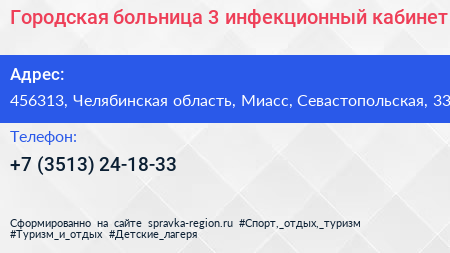 Городская больница 3 инфекционный кабинет

Адрес:

456313, Челябинская область, Миасс, Севастопольская, 33

Телефон:

+7 (3513) 24-18-33

Сформированно на сайте spravka-region.ru #Спорт,_отдых,_туризм #Туризм_и_отдых #Детские_лагеря